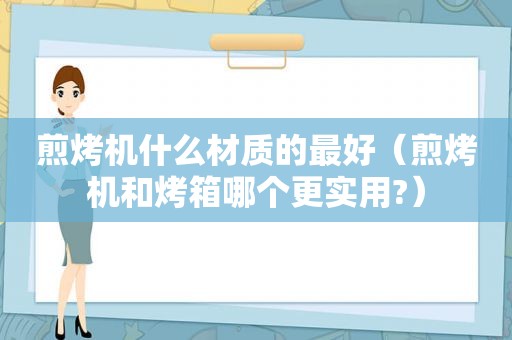 煎烤机什么材质的最好（煎烤机和烤箱哪个更实用?）